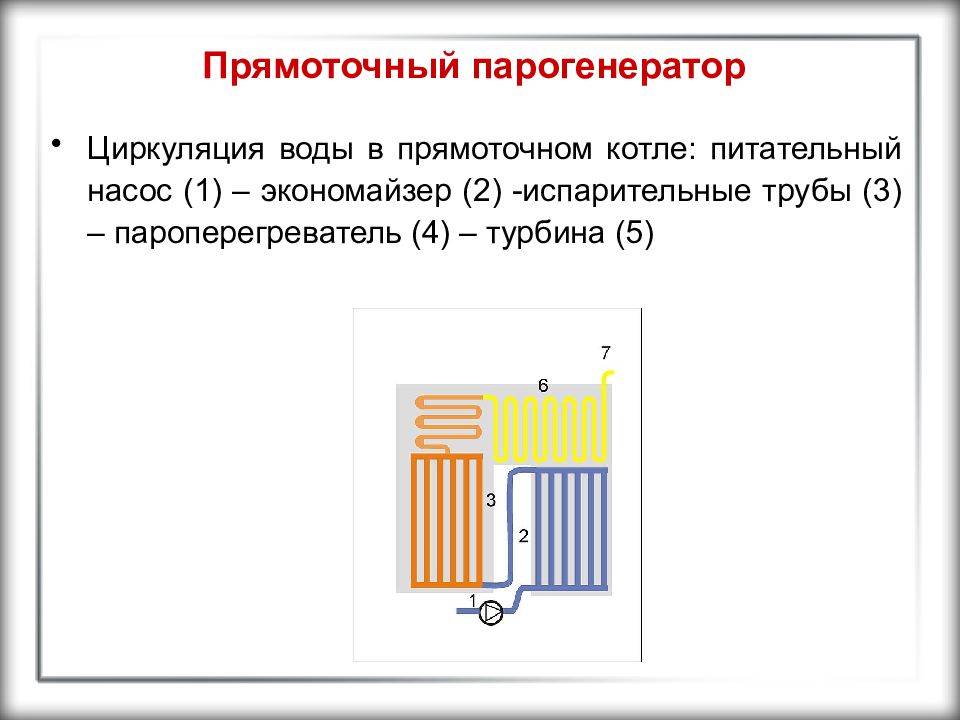 Прямоточный парогенератор

• Циркуляция воды в прямоточном котле: питательный насос (1) – экономайзер (2) -испарительные трубы (3) – пароперегреватель (4) – турбина (5)

7
6
3
2
1